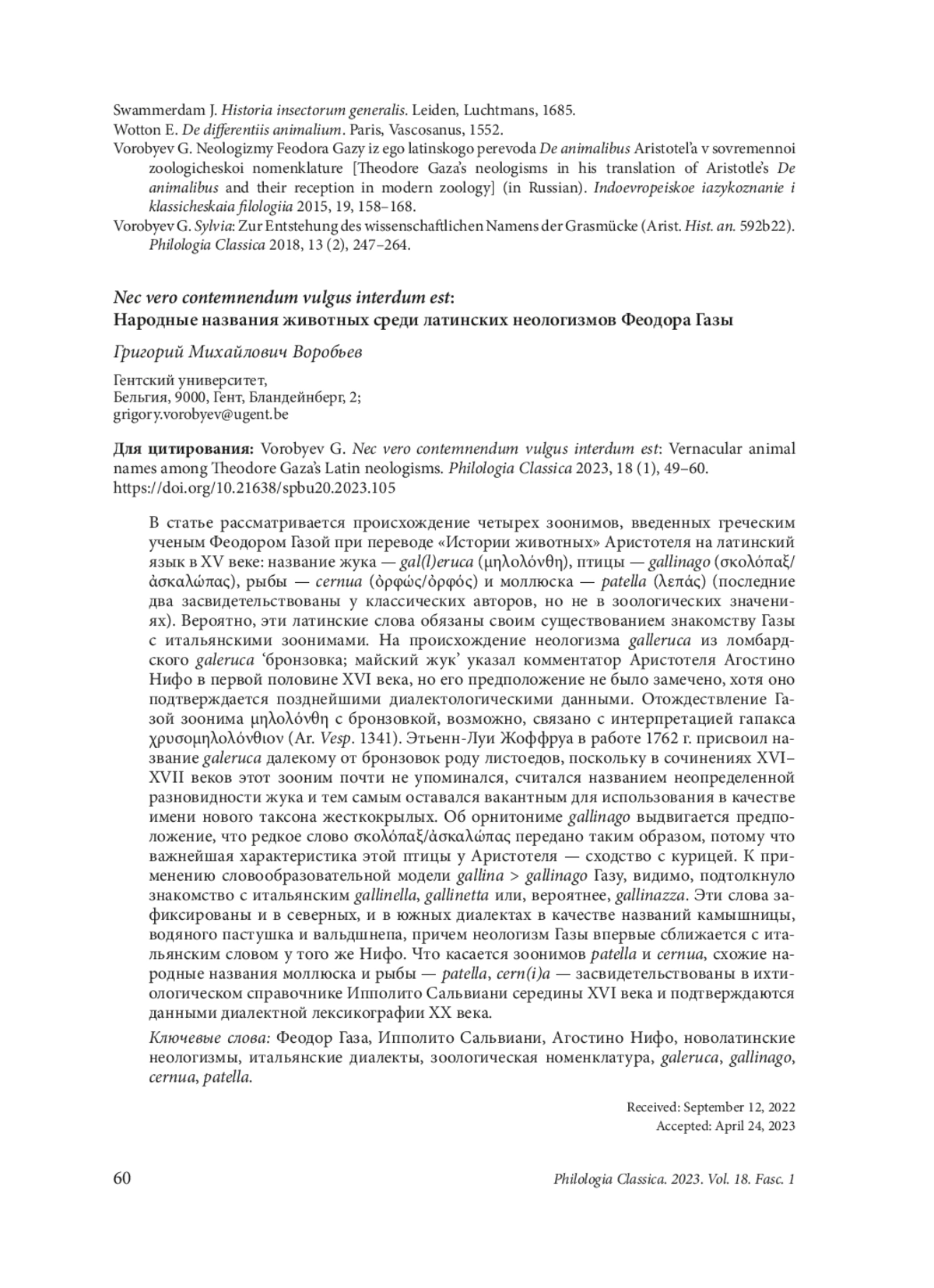 Swammerdam J. Historia insectorum generalis. Leiden, Luchtmans, 1685.
Wotton E. De differentiis animalium. Paris, Vascosanus, 1552.
Vorobyev G. Neologizmy Feodora Gazy iz ego latinskogo perevoda De animalibus Aristotel'a v sovremennoi zoologicheskoi nomenklature [Theodore Gaza's neologisms in his translation of Aristotle's De animalibus and their reception in modern zoology] (in Russian). Indoevropeiskoe iazykoznanie i klassicheskaia filologiia 2015, 19, 158–168.
Vorobyev G. Sylvia: Zur Entstehung des wissenschaftlichen Namens der Grasmücke (Arist. Hist. an. 592b22). Philologia Classica 2018, 13 (2), 247–264.

Nec vero contemnendum vulgus interdum est:
Народные названия животных среди латинских неологизмов Феодора Газы

Григорий Михайлович Воробьев

Гентский университет,
Бельгия, 9000, Гент, Бландейнберг, 2;
grigory.vorobyev@ugent.be

Для цитирования: Vorobyev G. Nec vero contemnendum vulgus interdum est: Vernacular animal names among Theodore Gaza's Latin neologisms. Philologia Classica 2023, 18 (1), 49–60.
https://doi.org/10.21638/spbu20.2023.105

В статье рассматривается происхождение четырех зоонимов, введенных греческим ученым Феодором Газой при переводе «Истории животных» Аристотеля на латинский язык в XV веке: название жука — gal(l)eruca (μηλολόνθη), птицы — gallinago (σκολόπαξ/ἀσκαλώπας), рыбы — cernua (ὀρφώς/ὀρφός) и моллюска — patella (λεπάς) (последние два засвидетельствованы у классических авторов, но не в зоологических значениях). Вероятно, эти латинские слова обязаны своим существованием знакомству Газы с итальянскими зоонимами. На происхождение неологизма galleruca из ломбардского galeruca 'бронзовка; майский жук' указал комментатор Аристотеля Агостино Нифо в первой половине XVI века, но его предположение не было замечено, хотя оно подтверждается позднейшими диалектологическими данными. Отождествление Газой зоонима μηλολόνθη с бронзовкой, возможно, связано с интерпретацией гапакса χρυσομηλολόνθιον (Ar. Vesp. 1341). Этьенн-Луи Жоффруа в работе 1762 г. присвоил название galeruca далекому от бронзовок роду листоедов, поскольку в сочинениях XVI–XVII веков этот зооним почти не упоминался, считался названием неопределенной разновидности жука и тем самым оставался вакантным для использования в качестве имени нового таксона жесткокрылых. Об орнитониме gallinago выдвигается предположение, что редкое слово σκολόπαξ/ἀσκαλώπας передано таким образом, потому что важнейшая характеристика этой птицы у Аристотеля — сходство с курицей. К применению словообразовательной модели gallina > gallinago Газу, видимо, подтолкнуло знакомство с итальянским gallinella, gallinetta или, вероятнее, gallinazza. Эти слова зафиксированы и в северных, и в южных диалектах в качестве названий камышницы, водяного пастушка и вальдшнепа, причем неологизм Газы впервые сближается с итальянским словом у того же Нифо. Что касается зоонимов patella и cernua, схожие народные названия моллюска и рыбы — patella, cern(i)a — засвидетельствованы в ихтиологическом справочнике Ипполито Сальвиани середины XVI века и подтверждаются данными диалектной лексикографии XX века.

Ключевые слова: Феодор Газа, Ипполито Сальвиани, Агостино Нифо, новолатинские неологизмы, итальянские диалекты, зоологическая номенклатура, galeruca, gallinago, cernua, patella.

Received: September 12, 2022
Accepted: April 24, 2023

60 Philologia Classica. 2023. Vol. 18. Fasc. 1